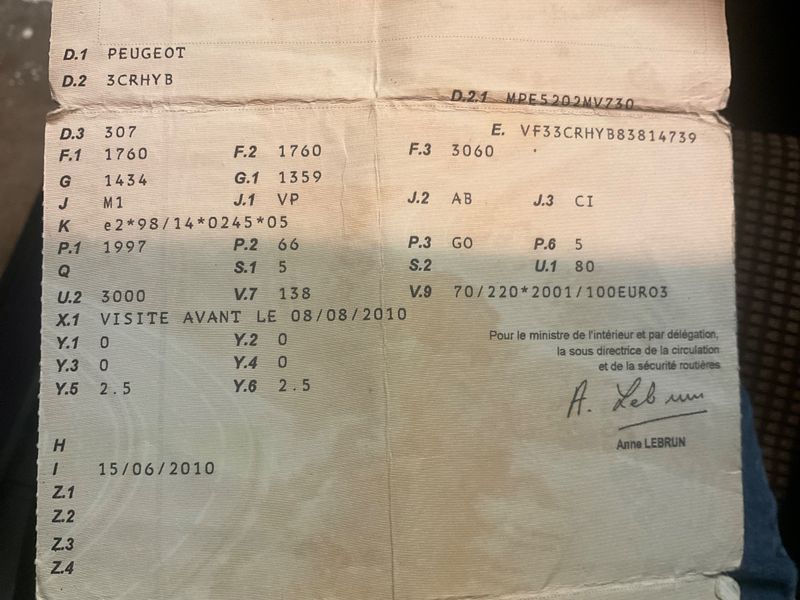 D.1 PEUGEOT
D.2 3CRHYB
D.2.1 MPE5202MV730
D.3 307
E. VF33CRHYB83814739
F.1 1760
F.2 1760
F.3 3060
G 1434
G.1 1359
J M1
J.1 VP
J.2 AB
J.3 CI
K e2*98/14*0245*05
P.1 1997
P.2 66
P.3 GO
P.6 5
Q
S.1 5
S.2
U.1 80
U.2 3000
V.7 138
V.9 70/220*2001/100EURO3
X.1 VISITE AVANT LE 08/08/2010
Y.1 0
Y.2 0
Y.3 0
Y.4 0
Y.5 2.5
Y.6 2.5

Pour le ministre de l'intérieur et par délégation,
la sous directrice de la circulation
et de la sécurité routières

A. Lebrun

Anne LEBRUN

H
I 15/06/2010
Z.1
Z.2
Z.3
Z.4